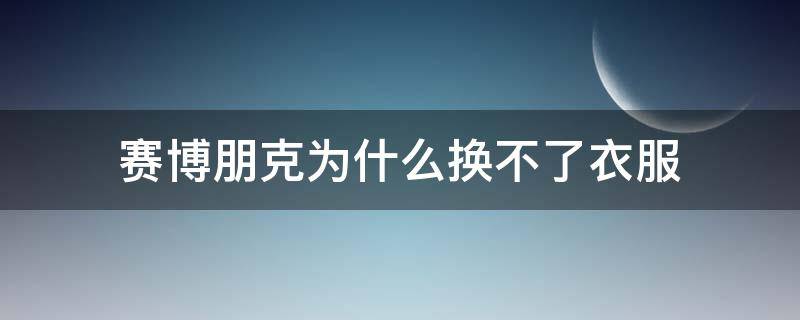 赛博朋克为什么换不了衣服